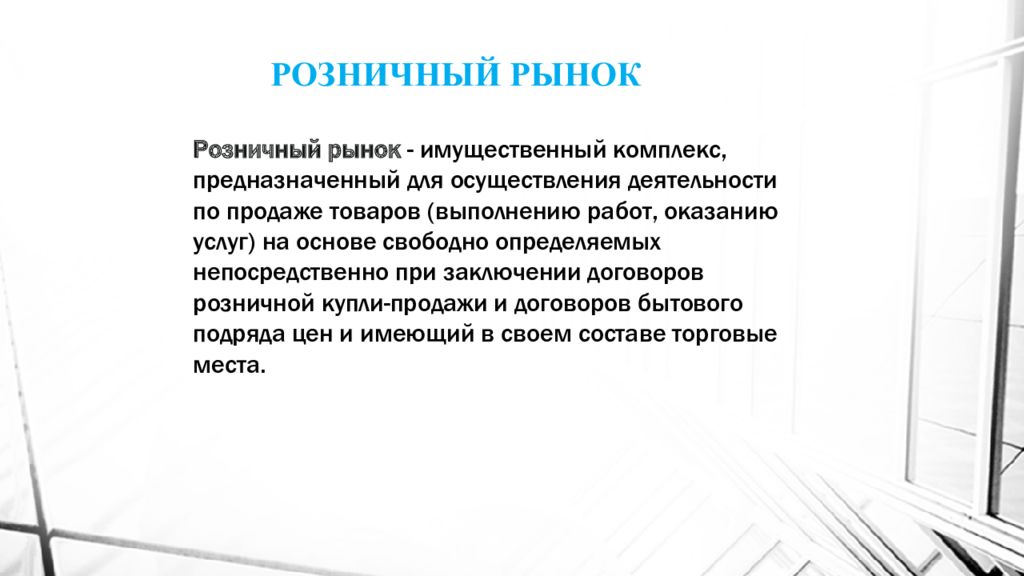 РОЗНИЧНЫЙ РЫНОК

Розничный рынок - имущественный комплекс, предназначенный для осуществления деятельности по продаже товаров (выполнению работ, оказанию услуг) на основе свободно определяемых непосредственно при заключении договоров розничной купли-продажи и договоров бытового подряда цен и имеющий в своем составе торговые места.